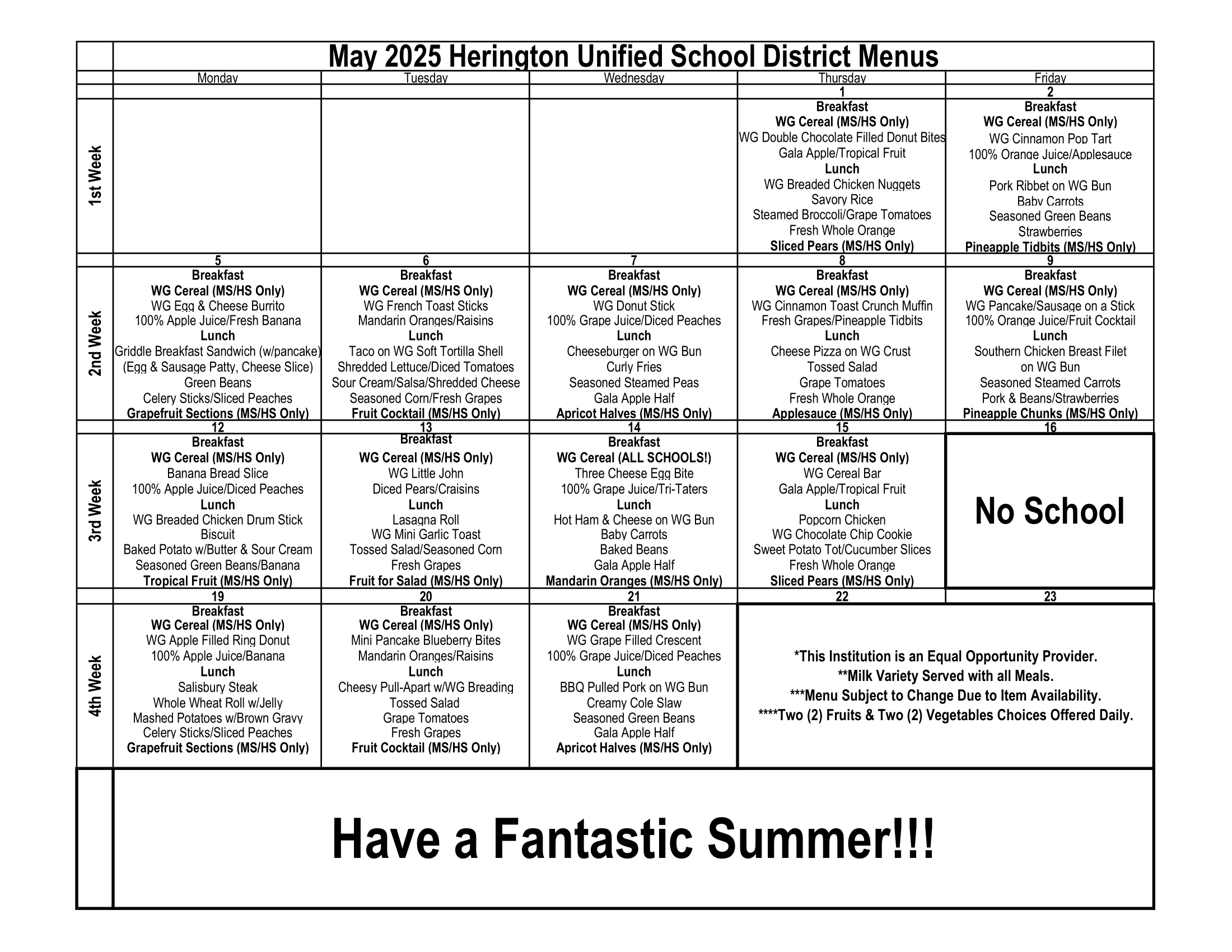 May 2025 Herington Unified School District Menus

| | Monday | Tuesday | Wednesday | Thursday | Friday |
|---|---|---|---|---|---|
| | | | | 1 | 2 |
| 1st Week | | | | Breakfast WG Cereal (MS/HS Only) WG Double Chocolate Filled Donut Bites Gala Apple/Tropical Fruit Lunch WG Breaded Chicken Nuggets Savory Rice Steamed Broccoli/Grape Tomatoes Fresh Whole Orange Sliced Pears (MS/HS Only) | Breakfast WG Cereal (MS/HS Only) WG Cinnamon Pop Tart 100% Orange Juice/Applesauce Lunch Pork Ribbet on WG Bun Baby Carrots Seasoned Green Beans Strawberries Pineapple Tidbits (MS/HS Only) |
| | 5 | 6 | 7 | 8 | 9 |
| 2nd Week | Breakfast WG Cereal (MS/HS Only) WG Egg & Cheese Burrito 100% Apple Juice/Fresh Banana Lunch Griddle Breakfast Sandwich (w/pancake) (Egg & Sausage Patty, Cheese Slice) Green Beans Celery Sticks/Sliced Peaches Grapefruit Sections (MS/HS Only) | Breakfast WG Cereal (MS/HS Only) WG French Toast Sticks Mandarin Oranges/Raisins Lunch Taco on WG Soft Tortilla Shell Shredded Lettuce/Diced Tomatoes Sour Cream/Salsa/Shredded Cheese Seasoned Corn/Fresh Grapes Fruit Cocktail (MS/HS Only) | Breakfast WG Cereal (MS/HS Only) WG Donut Stick 100% Grape Juice/Diced Peaches Lunch Cheeseburger on WG Bun Curly Fries Seasoned Steamed Peas Gala Apple Half Apricot Halves (MS/HS Only) | Breakfast WG Cereal (MS/HS Only) WG Cinnamon Toast Crunch Muffin Fresh Grapes/Pineapple Tidbits Lunch Cheese Pizza on WG Crust Tossed Salad Grape Tomatoes Fresh Whole Orange Applesauce (MS/HS Only) | Breakfast WG Cereal (MS/HS Only) WG Pancake/Sausage on a Stick 100% Orange Juice/Fruit Cocktail Lunch Southern Chicken Breast Filet on WG Bun Seasoned Steamed Carrots Pork & Beans/Strawberries Pineapple Chunks (MS/HS Only) |
| | 12 | 13 | 14 | 15 | 16 |
| 3rd Week | Breakfast WG Cereal (MS/HS Only) Banana Bread Slice 100% Apple Juice/Diced Peaches Lunch WG Breaded Chicken Drum Stick Biscuit Baked Potato w/Butter & Sour Cream Seasoned Green Beans/Banana Tropical Fruit (MS/HS Only) | Breakfast WG Cereal (MS/HS Only) WG Little John Diced Pears/Craisins Lunch Lasagna Roll WG Mini Garlic Toast Tossed Salad/Seasoned Corn Fresh Grapes Fruit for Salad (MS/HS Only) | Breakfast WG Cereal (ALL SCHOOLS!) Three Cheese Egg Bite 100% Grape Juice/Tri-Taters Lunch Hot Ham & Cheese on WG Bun Baby Carrots Baked Beans Gala Apple Half Mandarin Oranges (MS/HS Only) | Breakfast WG Cereal (MS/HS Only) WG Cereal Bar Gala Apple/Tropical Fruit Lunch Popcorn Chicken WG Chocolate Chip Cookie Sweet Potato Tot/Cucumber Slices Fresh Whole Orange Sliced Pears (MS/HS Only) | No School |
| | 19 | 20 | 21 | 22 | 23 |
| 4th Week | Breakfast WG Cereal (MS/HS Only) WG Apple Filled Ring Donut 100% Apple Juice/Banana Lunch Salisbury Steak Whole Wheat Roll w/Jelly Mashed Potatoes w/Brown Gravy Celery Sticks/Sliced Peaches Grapefruit Sections (MS/HS Only) | Breakfast WG Cereal (MS/HS Only) Mini Pancake Blueberry Bites Mandarin Oranges/Raisins Lunch Cheesy Pull-Apart w/WG Breading Tossed Salad Grape Tomatoes Fresh Grapes Fruit Cocktail (MS/HS Only) | Breakfast WG Cereal (MS/HS Only) WG Grape Filled Crescent 100% Grape Juice/Diced Peaches Lunch BBQ Pulled Pork on WG Bun Creamy Cole Slaw Seasoned Green Beans Gala Apple Half Apricot Halves (MS/HS Only) | *This Institution is an Equal Opportunity Provider. **Milk Variety Served with all Meals. ***Menu Subject to Change Due to Item Availability. ****Two (2) Fruits & Two (2) Vegetables Choices Offered Daily. | |

Have a Fantastic Summer!!!